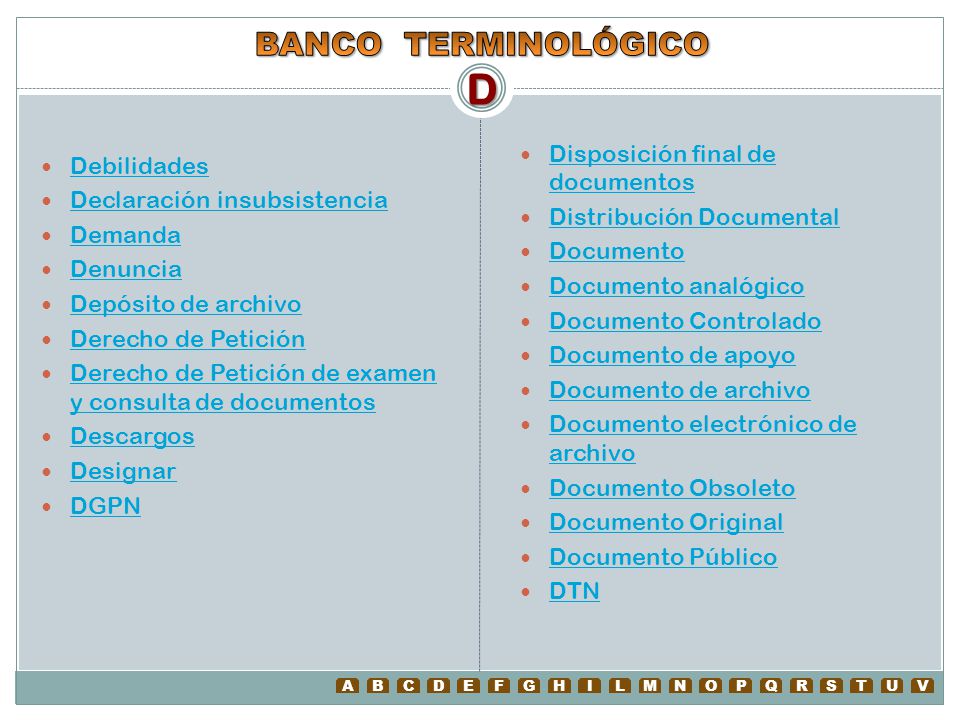 BANCO TERMINOLÓGICO

D

- Debilidades
- Declaración insubsistencia
- Demanda
- Denuncia
- Depósito de archivo
- Derecho de Petición
- Derecho de Petición de examen y consulta de documentos
- Descargos
- Designar
- DGPN

- Disposición final de documentos
- Distribución Documental
- Documento
- Documento analógico
- Documento Controlado
- Documento de apoyo
- Documento de archivo
- Documento electrónico de archivo
- Documento Obsoleto
- Documento Original
- Documento Público
- DTN

A B C D E F G H I L M N O P Q R S T U V